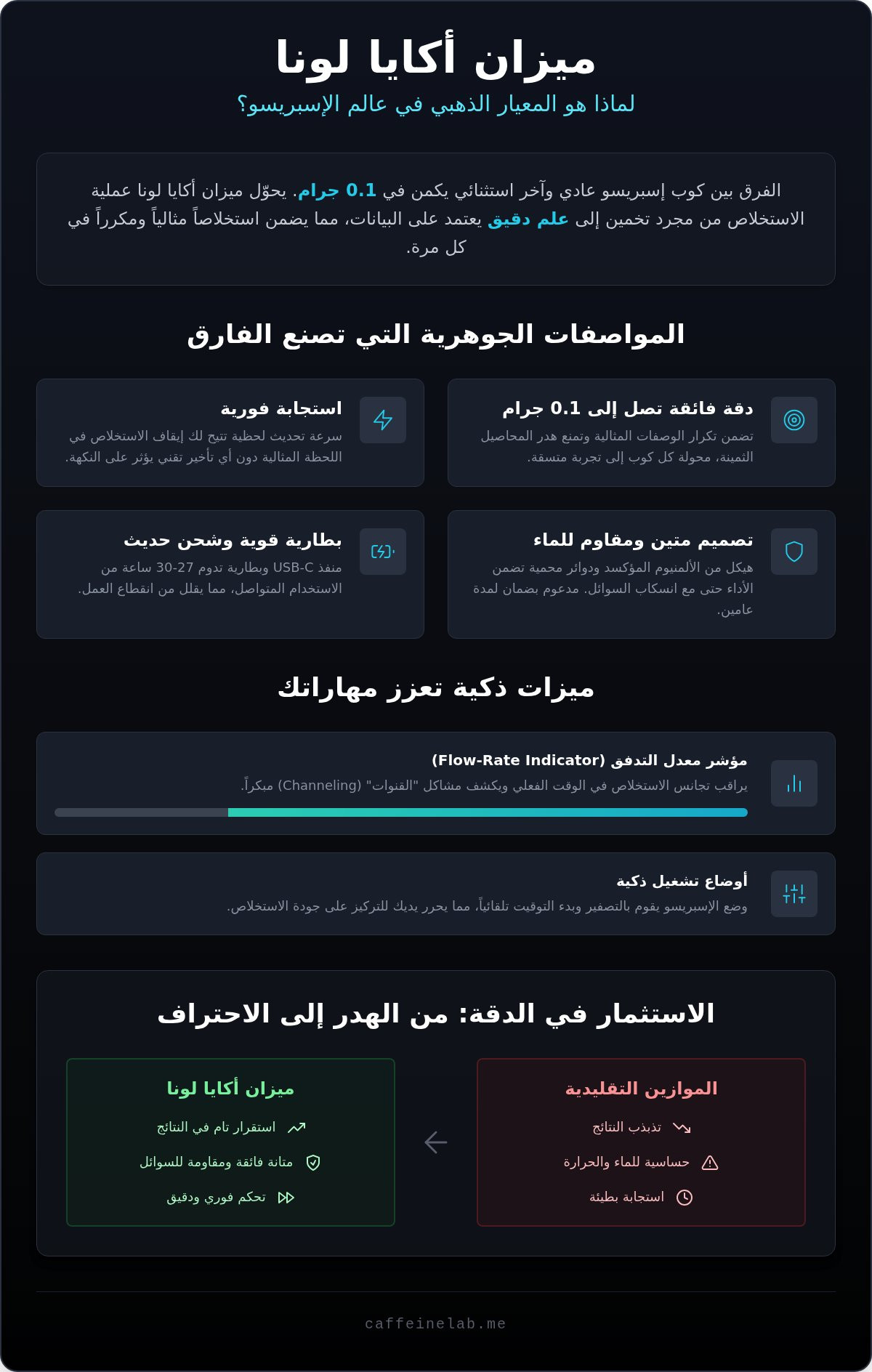 ميزان أكايا لونا

لماذا هو المعيار الذهبي في عالم الإسبريسو؟

الفرق بين كوب إسبريسو عادي وآخر استثنائي يكمن في 0.1 جرام. يحوّل ميزان أكايا لونا عملية الاستخلاص من مجرد تخمين إلى علم دقيق يعتمد على البيانات، مما يضمن استخلاصاً مثالياً ومكرراً في كل مرة.

المواصفات الجوهرية التي تصنع الفارق

دقة فائقة تصل إلى 0.1 جرام
تضمن تكرار الوصفات المثالية وتمنع هدر المحاصيل الثمينة، محولة كل كوب إلى تجربة متسقة.

استجابة فورية
سرعة تحديث لحظية تتيح لك إيقاف الاستخلاص في اللحظة المثالية دون أي تأخير تقني يؤثر على النكهة.

تصميم متين ومقاوم للماء
هيكل من الألمنيوم المؤكسد ودوائر محمية تضمن الأداء حتى مع انسكاب السوائل. مدعوم بضمان لمدة عامين.

بطارية قوية وشحن حديث
منفذ USB-C وبطارية تدوم 27-30 ساعة من الاستخدام المتواصل، مما يقلل من انقطاع العمل.

ميزات ذكية تعزز مهاراتك

مؤشر معدل التدفق (Flow-Rate Indicator)
يراقب تجانس الاستخلاص في الوقت الفعلي ويكشف مشاكل "القنوات" (Channeling) مبكراً.

أوضاع تشغيل ذكية
وضع الإسبريسو يقوم بالتصفير وبدء التوقيت تلقائياً، مما يحرر يديك للتركيز على جودة الاستخلاص.

الاستثمار في الدقة: من الهدر إلى الاحتراف

الموازين التقليدية
تذبذب النتائج
حساسية للماء والحرارة
استجابة بطيئة

ميزان أكايا لونا
استقرار تام في النتائج
متانة فائقة ومقاومة للسوائل
تحكم فوري ودقيق

caffeinelab.me